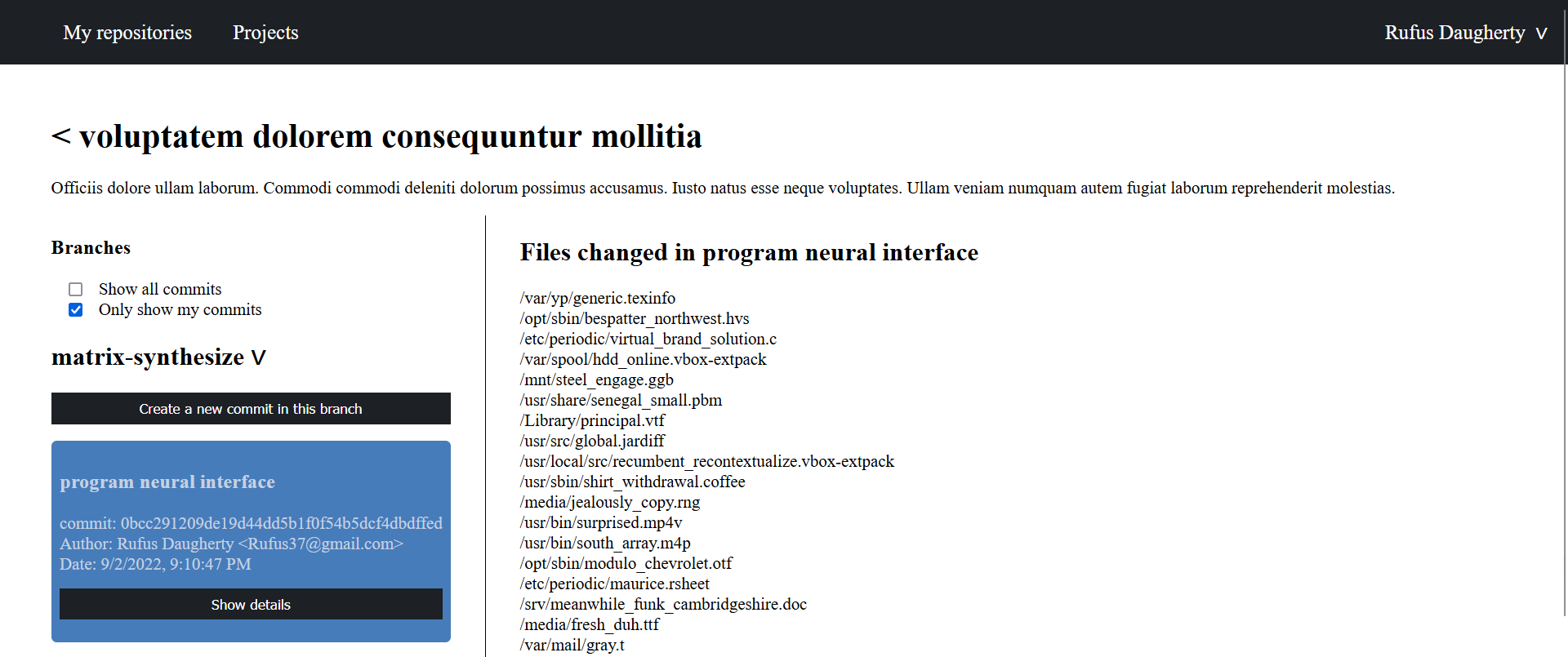 My repositories Projects Rufus Daugherty V

< voluptatem dolorem consequuntur mollitia

Officiis dolore ullam laborum. Commodi commodi deleniti dolorum possimus accusamus. Iusto natus esse neque voluptates. Ullam veniam numquam autem fugiat laborum reprehenderit molestias.

Branches

Show all commits
Only show my commits

matrix-synthesize V

Create a new commit in this branch

program neural interface

commit: 0bcc291209de19d44dd5b1f0f54b5dcf4dbdffed
Author: Rufus Daugherty <Rufus37@gmail.com>
Date: 9/2/2022, 9:10:47 PM

Show details

Files changed in program neural interface

/var/yp/generic.texinfo
/opt/sbin/bespatter_northwest.hvs
/etc/periodic/virtual_brand_solution.c
/var/spool/hdd_online.vbox-extpack
/mnt/steel_engage.ggb
/usr/share/senegal_small.pbm
/Library/principal.vtf
/usr/src/global.jardiff
/usr/local/src/recumbent_recontextualize.vbox-extpack
/usr/sbin/shirt_withdrawal.coffee
/media/jealously_copy.rng
/usr/bin/surprised.mp4v
/usr/bin/south_array.m4p
/opt/sbin/modulo_chevrolet.otf
/etc/periodic/maurice.rsheet
/srv/meanwhile_funk_cambridgeshire.doc
/media/fresh_duh.ttf
/var/mail/gray.t